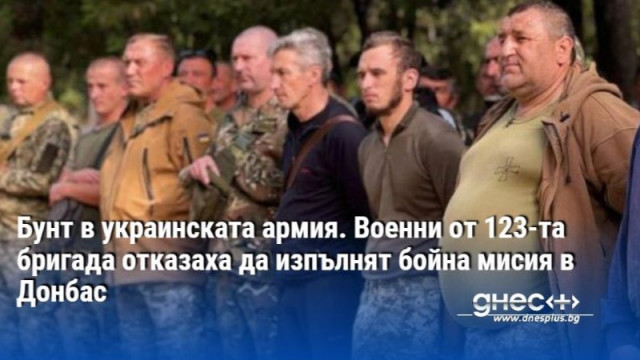 Бунт в украинската армия. Военни от 123-та бригада отказаха да изпълнят бойна мисия в Донбас

днес+
www.dnesplus.bg